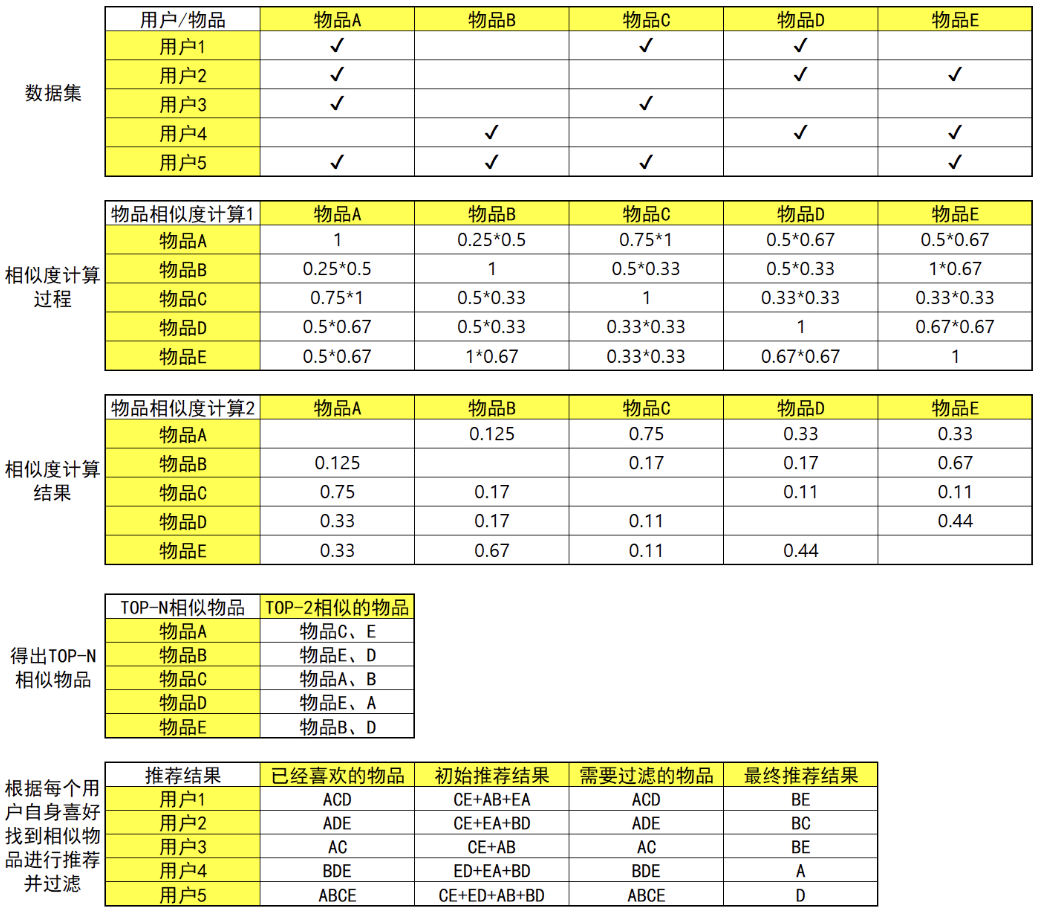 数据集

| 用户/物品 | 物品A | 物品B | 物品C | 物品D | 物品E |
|---|---|---|---|---|---|
| 用户1 | ✓ | | ✓ | ✓ | |
| 用户2 | ✓ | | | ✓ | ✓ |
| 用户3 | ✓ | | ✓ | | |
| 用户4 | | ✓ | | ✓ | ✓ |
| 用户5 | ✓ | ✓ | ✓ | | ✓ |

相似度计算过程

| 物品相似度计算1 | 物品A | 物品B | 物品C | 物品D | 物品E |
|---|---|---|---|---|---|
| 物品A | 1 | 0.25*0.5 | 0.75*1 | 0.5*0.67 | 0.5*0.67 |
| 物品B | 0.25*0.5 | 1 | 0.5*0.33 | 0.5*0.33 | 1*0.67 |
| 物品C | 0.75*1 | 0.5*0.33 | 1 | 0.33*0.33 | 0.33*0.33 |
| 物品D | 0.5*0.67 | 0.5*0.33 | 0.33*0.33 | 1 | 0.67*0.67 |
| 物品E | 0.5*0.67 | 1*0.67 | 0.33*0.33 | 0.67*0.67 | 1 |

相似度计算结果

| 物品相似度计算2 | 物品A | 物品B | 物品C | 物品D | 物品E |
|---|---|---|---|---|---|
| 物品A | | 0.125 | 0.75 | 0.33 | 0.33 |
| 物品B | 0.125 | | 0.17 | 0.17 | 0.67 |
| 物品C | 0.75 | 0.17 | | 0.11 | 0.11 |
| 物品D | 0.33 | 0.17 | 0.11 | | 0.44 |
| 物品E | 0.33 | 0.67 | 0.11 | 0.44 | |

得出TOP-N相似物品

| TOP-N相似物品 | TOP-2相似的物品 |
|---|---|
| 物品A | 物品C、E |
| 物品B | 物品E、D |
| 物品C | 物品A、B |
| 物品D | 物品E、A |
| 物品E | 物品B、D |

根据每个用户自身喜好找到相似物品进行推荐并过滤

| 推荐结果 | 已经喜欢的物品 | 初始推荐结果 | 需要过滤的物品 | 最终推荐结果 |
|---|---|---|---|---|
| 用户1 | ACD | CE+AB+EA | ACD | BE |
| 用户2 | ADE | CE+EA+BD | ADE | BC |
| 用户3 | AC | CE+AB | AC | BE |
| 用户4 | BDE | ED+EA+BD | BDE | A |
| 用户5 | ABCE | CE+ED+AB+BD | ABCE | D |